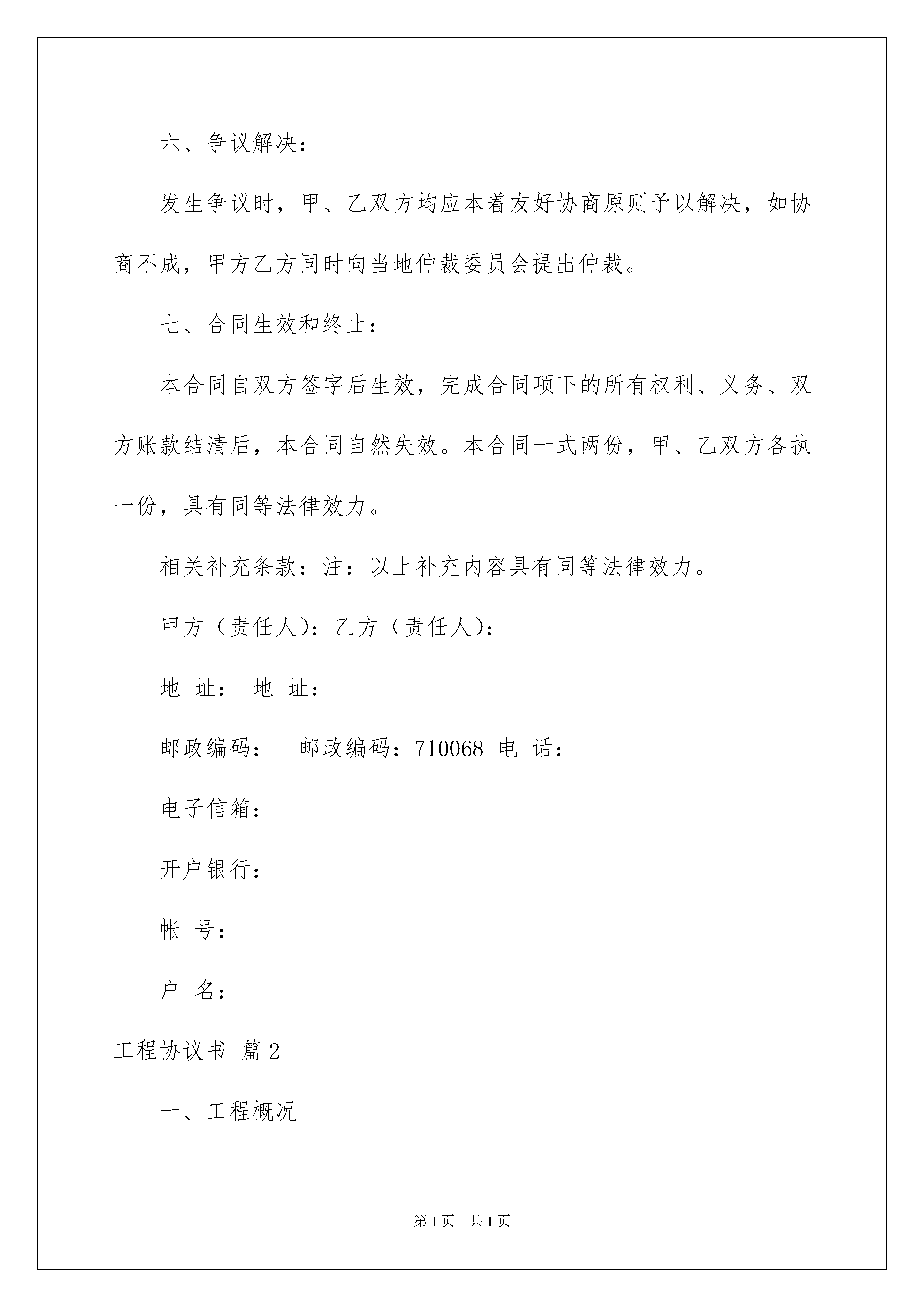 六、争议解决：

发生争议时，甲、乙双方均应本着友好协商原则予以解决，如协商不成，甲方乙方同时向当地仲裁委员会提出仲裁。

七、合同生效和终止：

本合同自双方签字后生效，完成合同项下的所有权利、义务、双方账款结清后，本合同自然失效。本合同一式两份，甲、乙双方各执一份，具有同等法律效力。

相关补充条款：注：以上补充内容具有同等法律效力。

甲方（责任人）：乙方（责任人）：

地 址： 地 址：

邮政编码：　邮政编码：710068 电 话：

电子信箱：

开户银行：

帐 号：

户 名：

工程协议书 篇2

一、工程概况

第1页　共1页